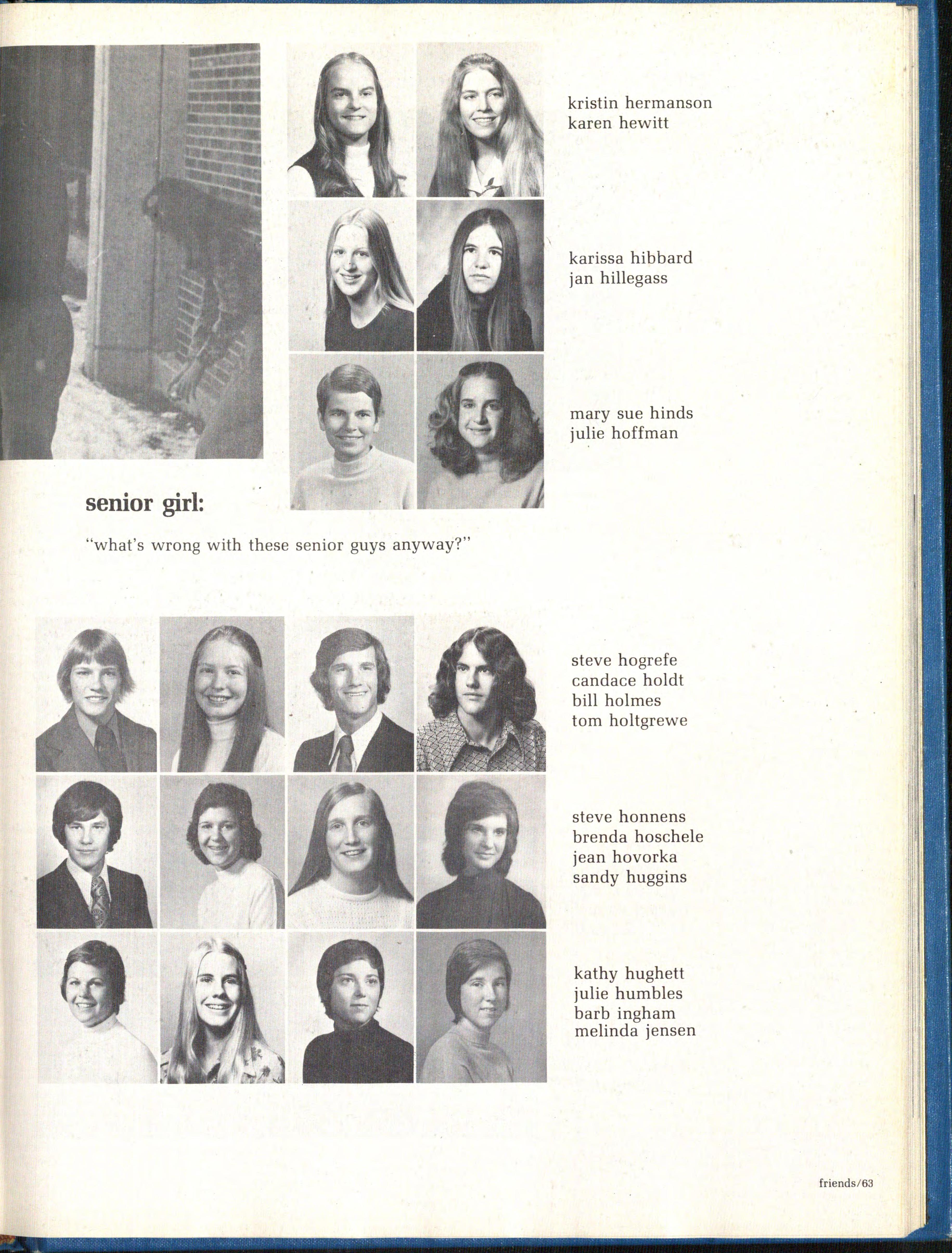 kristin hermanson
karen hewitt

karissa hibbard
jan hillegass

mary sue hinds
julie hoffman

senior girl:

"what's wrong with these senior guys anyway?"

steve hogrefe
candace holdt
bill holmes
tom holtgrewe

steve honnens
brenda hoschele
jean hovorka
sandy huggins

kathy hughett
julie humbles
barb ingham
melinda jensen

friends/63